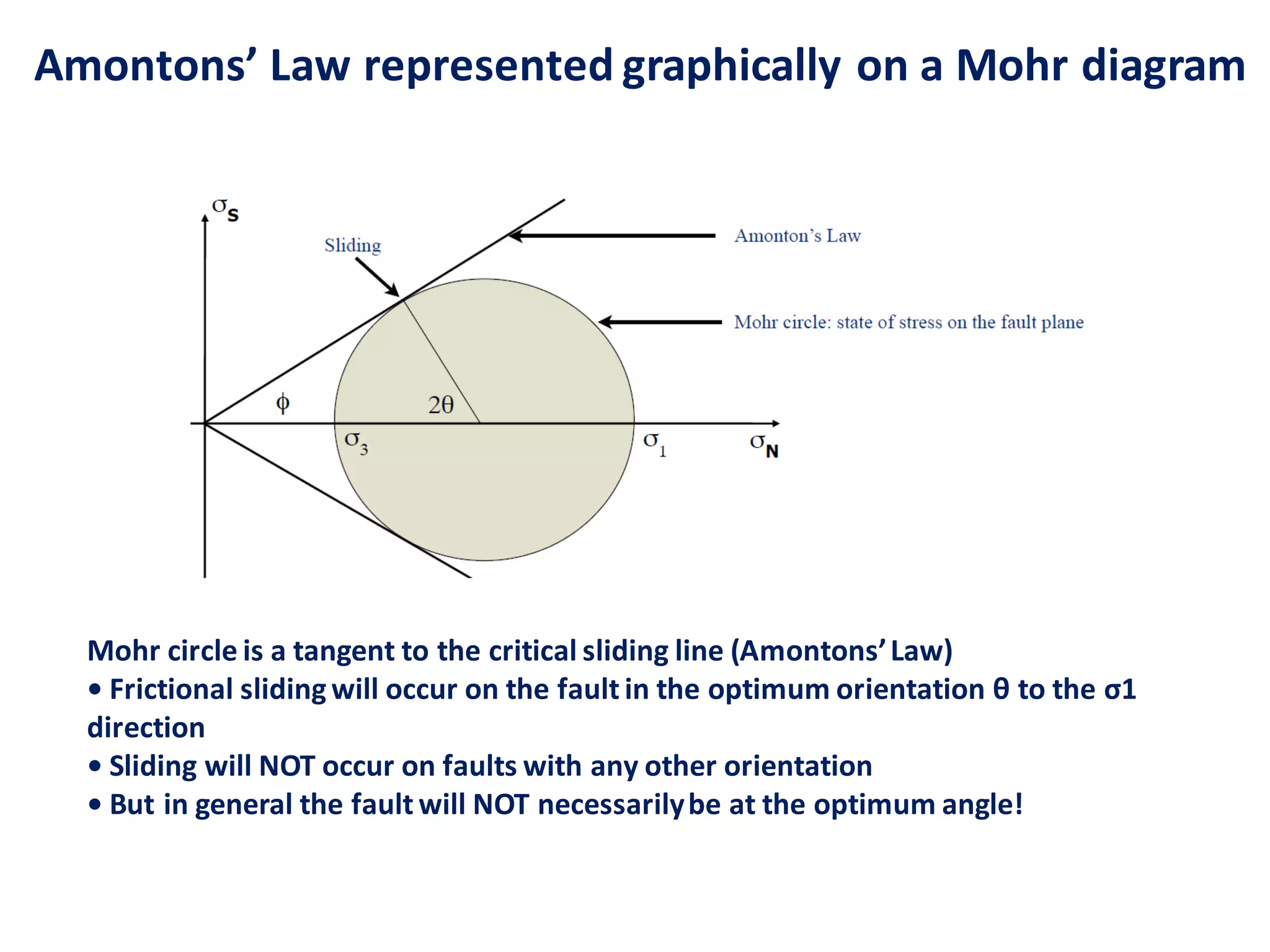 Amontons’ Law represented graphically on a Mohr diagram

$\sigma_S$

Sliding

Amonton’s Law

Mohr circle: state of stress on the fault plane

$\phi$

$2\theta$

$\sigma_3$

$\sigma_1$

$\sigma_N$

Mohr circle is a tangent to the critical sliding line (Amontons’ Law)
• Frictional sliding will occur on the fault in the optimum orientation θ to the σ1 direction
• Sliding will NOT occur on faults with any other orientation
• But in general the fault will NOT necessarily be at the optimum angle!